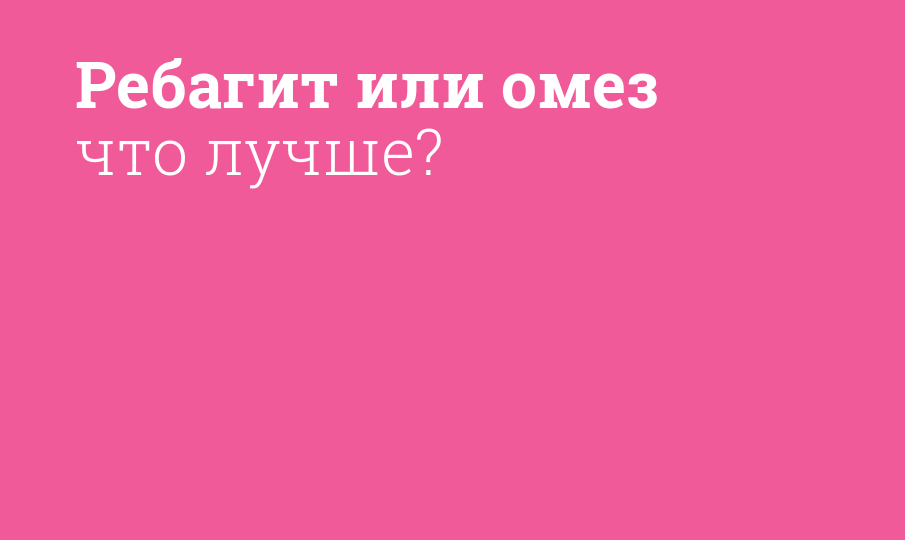 Ребагит или омез
что лучше?